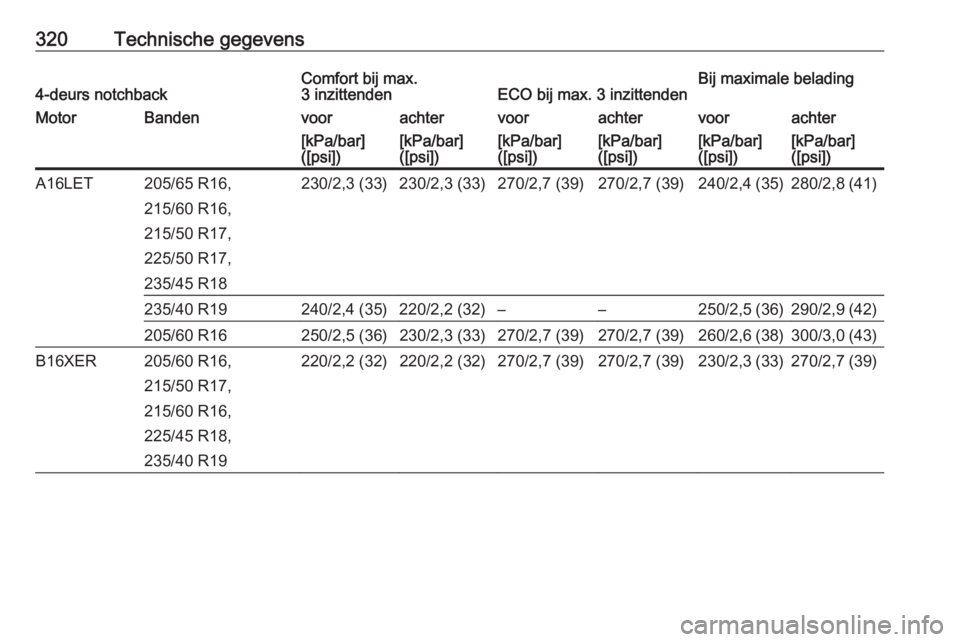 320 Technische gegevens

| 4-deurs notchback | | Comfort bij max. 3 inzittenden | | ECO bij max. 3 inzittenden | | Bij maximale belading | |
|---|---|---|---|---|---|---|---|
| Motor | Banden | voor | achter | voor | achter | voor | achter |
| | | [kPa/bar] ([psi]) | [kPa/bar] ([psi]) | [kPa/bar] ([psi]) | [kPa/bar] ([psi]) | [kPa/bar] ([psi]) | [kPa/bar] ([psi]) |
| A16LET | 205/65 R16, 215/60 R16, 215/50 R17, 225/50 R17, 235/45 R18 | 230/2,3 (33) | 230/2,3 (33) | 270/2,7 (39) | 270/2,7 (39) | 240/2,4 (35) | 280/2,8 (41) |
| | 235/40 R19 | 240/2,4 (35) | 220/2,2 (32) | – | – | 250/2,5 (36) | 290/2,9 (42) |
| | 205/60 R16 | 250/2,5 (36) | 230/2,3 (33) | 270/2,7 (39) | 270/2,7 (39) | 260/2,6 (38) | 300/3,0 (43) |
| B16XER | 205/60 R16, 215/50 R17, 215/60 R16, 225/45 R18, 235/40 R19 | 220/2,2 (32) | 220/2,2 (32) | 270/2,7 (39) | 270/2,7 (39) | 230/2,3 (33) | 270/2,7 (39) |

carmanualsonline.info